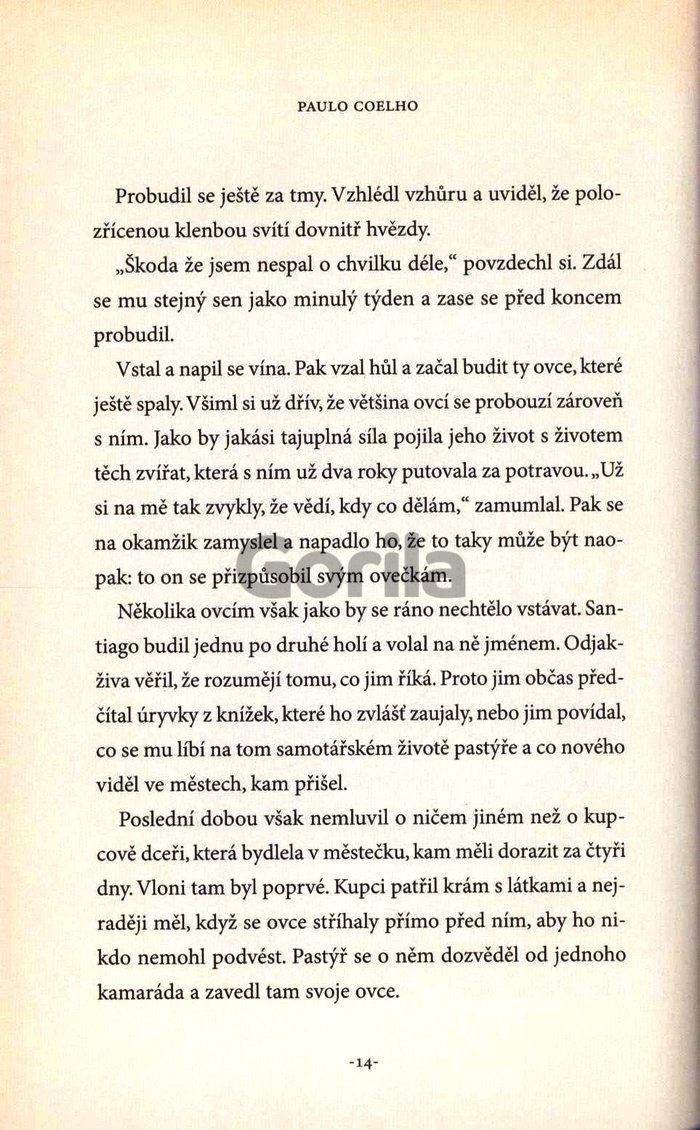 PAULO COELHO

Probudil se ještě za tmy. Vzhlédl vzhůru a uviděl, že polozřícenou klenbou svítí dovnitř hvězdy.

„Škoda že jsem nespal o chvilku déle," povzdechl si. Zdál se mu stejný sen jako minulý týden a zase se před koncem probudil.

Vstal a napil se vína. Pak vzal hůl a začal budit ty ovce, které ještě spaly. Všiml si už dřív, že většina ovcí se probouzí zároveň s ním. Jako by jakási tajuplná síla pojila jeho život s životem těch zvířat, která s ním už dva roky putovala za potravou. „Už si na mě tak zvykly, že vědí, kdy co dělám," zamumlal. Pak se na okamžik zamyslel a napadlo ho, že to taky může být naopak: to on se přizpůsobil svým ovečkám.

Gorila

Několika ovcím však jako by se ráno nechtělo vstávat. Santiago budil jednu po druhé holí a volal na ně jménem. Odjakživa věřil, že rozumějí tomu, co jim říká. Proto jim občas předčítal úryvky z knížek, které ho zvlášť zaujaly, nebo jim povídal, co se mu líbí na tom samotářském životě pastýře a co nového viděl ve městech, kam přišel.

Poslední dobou však nemluvil o ničem jiném než o kupcově dceři, která bydlela v městečku, kam měli dorazit za čtyři dny. Vloni tam byl poprvé. Kupci patřil krám s látkami a nejraději měl, když se ovce stříhaly přímo před ním, aby ho nikdo nemohl podvést. Pastýř se o něm dozvěděl od jednoho kamaráda a zavedl tam svoje ovce.

-14-